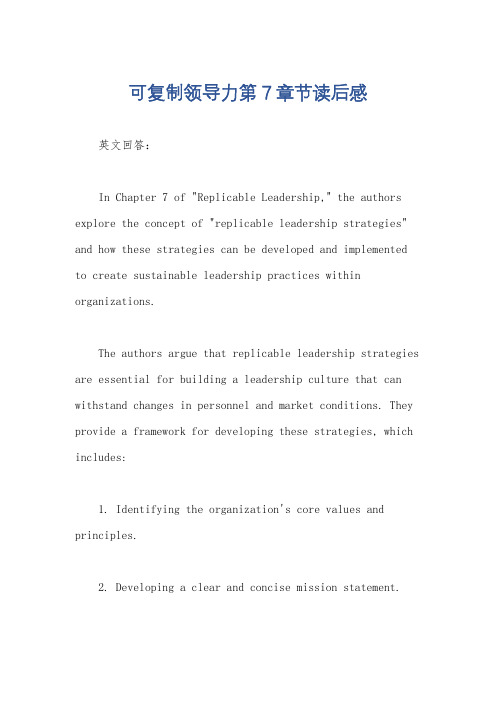 可复制领导力第7章节读后感

英文回答：

In Chapter 7 of "Replicable Leadership," the authors explore the concept of "replicable leadership strategies" and how these strategies can be developed and implemented to create sustainable leadership practices within organizations.

The authors argue that replicable leadership strategies are essential for building a leadership culture that can withstand changes in personnel and market conditions. They provide a framework for developing these strategies, which includes:

1. Identifying the organization's core values and principles.

2. Developing a clear and concise mission statement.